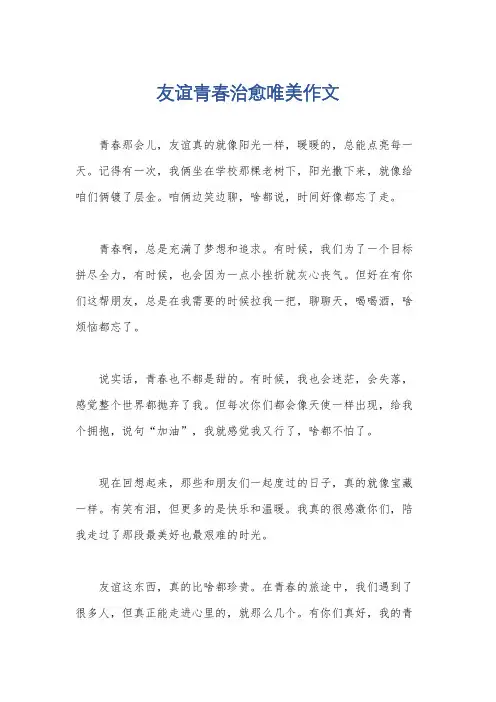 友谊青春治愈唯美作文

青春那会儿，友谊真的就像阳光一样，暖暖的，总能点亮每一天。记得有一次，我俩坐在学校那棵老树下，阳光撒下来，就像给咱们俩镀了层金。咱俩边笑边聊，啥都说，时间好像都忘了走。

青春啊，总是充满了梦想和追求。有时候，我们为了一个目标拼尽全力，有时候，也会因为一点小挫折就灰心丧气。但好在有你们这帮朋友，总是在我需要的时候拉我一把，聊聊天，喝喝酒，啥烦恼都忘了。

说实话，青春也不都是甜的。有时候，我也会迷茫，会失落，感觉整个世界都抛弃了我。但每次你们都会像天使一样出现，给我个拥抱，说句“加油”，我就感觉我又行了，啥都不怕了。

现在回想起来，那些和朋友们一起度过的日子，真的就像宝藏一样。有笑有泪，但更多的是快乐和温暖。我真的很感激你们，陪我走过了那段最美好也最艰难的时光。

友谊这东西，真的比啥都珍贵。在青春的旅途中，我们遇到了很多人，但真正能走进心里的，就那么几个。有你们真好，我的青